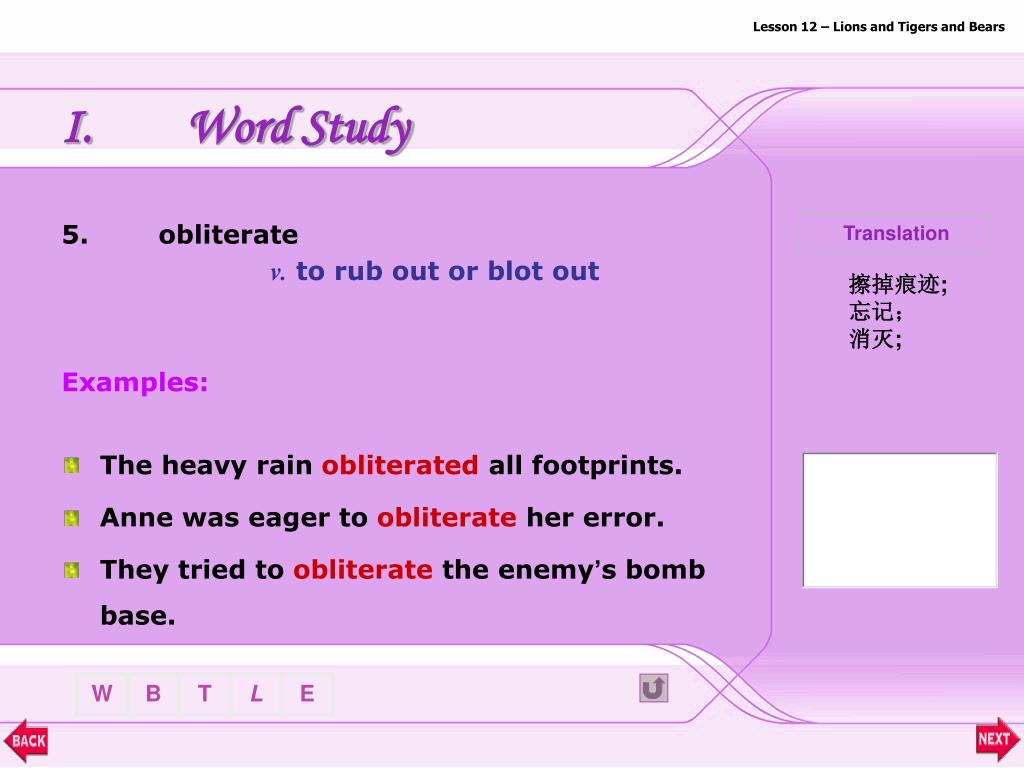 Lesson 12 – Lions and Tigers and Bears

I. Word Study

5. obliterate

v. to rub out or blot out

Translation

擦掉痕迹;
忘记;
消灭;

Examples:

The heavy rain obliterated all footprints.

Anne was eager to obliterate her error.

They tried to obliterate the enemy's bomb base.

W B T L E

BACK

NEXT